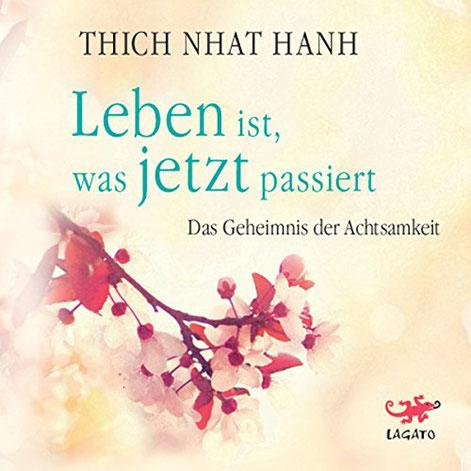 THICH NHAT HANH

Leben ist, was jetzt passiert

Das Geheimnis der Achtsamkeit

LAGATO